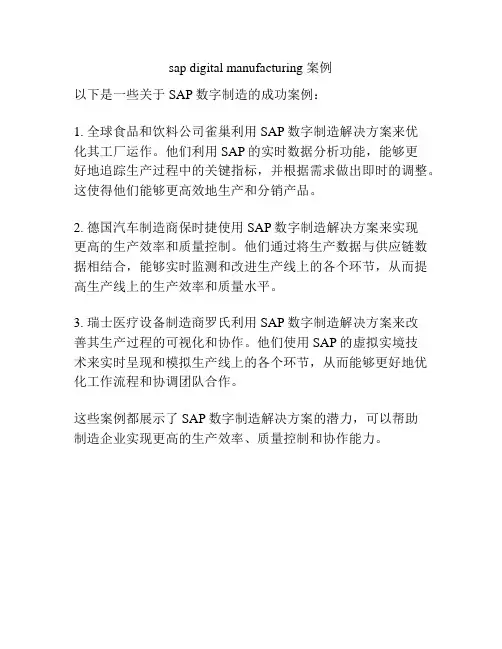 sap digital manufacturing 案例

以下是一些关于 SAP 数字制造的成功案例：

1. 全球食品和饮料公司雀巢利用 SAP 数字制造解决方案来优化其工厂运作。他们利用 SAP 的实时数据分析功能，能够更好地追踪生产过程中的关键指标，并根据需求做出即时的调整。这使得他们能够更高效地生产和分销产品。

2. 德国汽车制造商保时捷使用 SAP 数字制造解决方案来实现更高的生产效率和质量控制。他们通过将生产数据与供应链数据相结合，能够实时监测和改进生产线上的各个环节，从而提高生产线上的生产效率和质量水平。

3. 瑞士医疗设备制造商罗氏利用 SAP 数字制造解决方案来改善其生产过程的可视化和协作。他们使用 SAP 的虚拟实境技术来实时呈现和模拟生产线上的各个环节，从而能够更好地优化工作流程和协调团队合作。

这些案例都展示了 SAP 数字制造解决方案的潜力，可以帮助制造企业实现更高的生产效率、质量控制和协作能力。